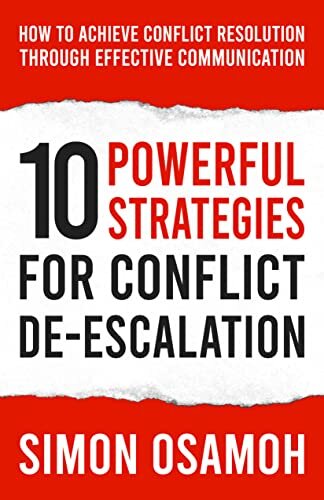 HOW TO ACHIEVE CONFLICT RESOLUTION THROUGH EFFECTIVE COMMUNICATION

10 POWERFUL STRATEGIES FOR CONFLICT DE-ESCALATION

SIMON OSAMOH